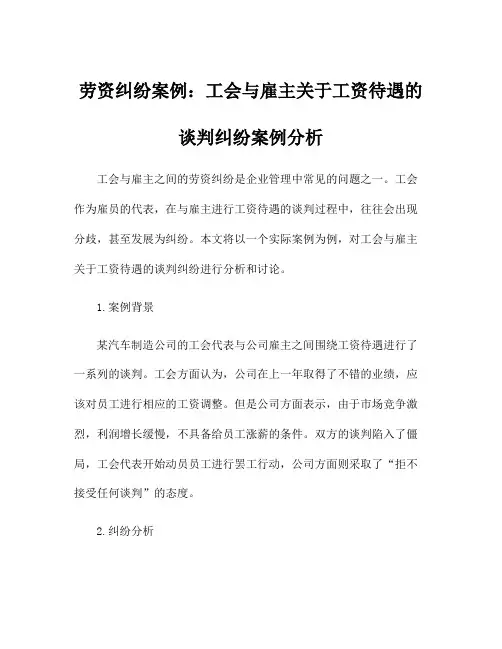 劳资纠纷案例：工会与雇主关于工资待遇的谈判纠纷案例分析

工会与雇主之间的劳资纠纷是企业管理中常见的问题之一。工会作为雇员的代表，在与雇主进行工资待遇的谈判过程中，往往会出现分歧，甚至发展为纠纷。本文将以一个实际案例为例，对工会与雇主关于工资待遇的谈判纠纷进行分析和讨论。

1. 案例背景

某汽车制造公司的工会代表与公司雇主之间围绕工资待遇进行了一系列的谈判。工会方面认为，公司在上一年取得了不错的业绩，应该对员工进行相应的工资调整。但是公司方面表示，由于市场竞争激烈，利润增长缓慢，不具备给员工涨薪的条件。双方的谈判陷入了僵局，工会代表开始动员员工进行罢工行动，公司方面则采取了“拒不接受任何谈判”的态度。

2. 纠纷分析